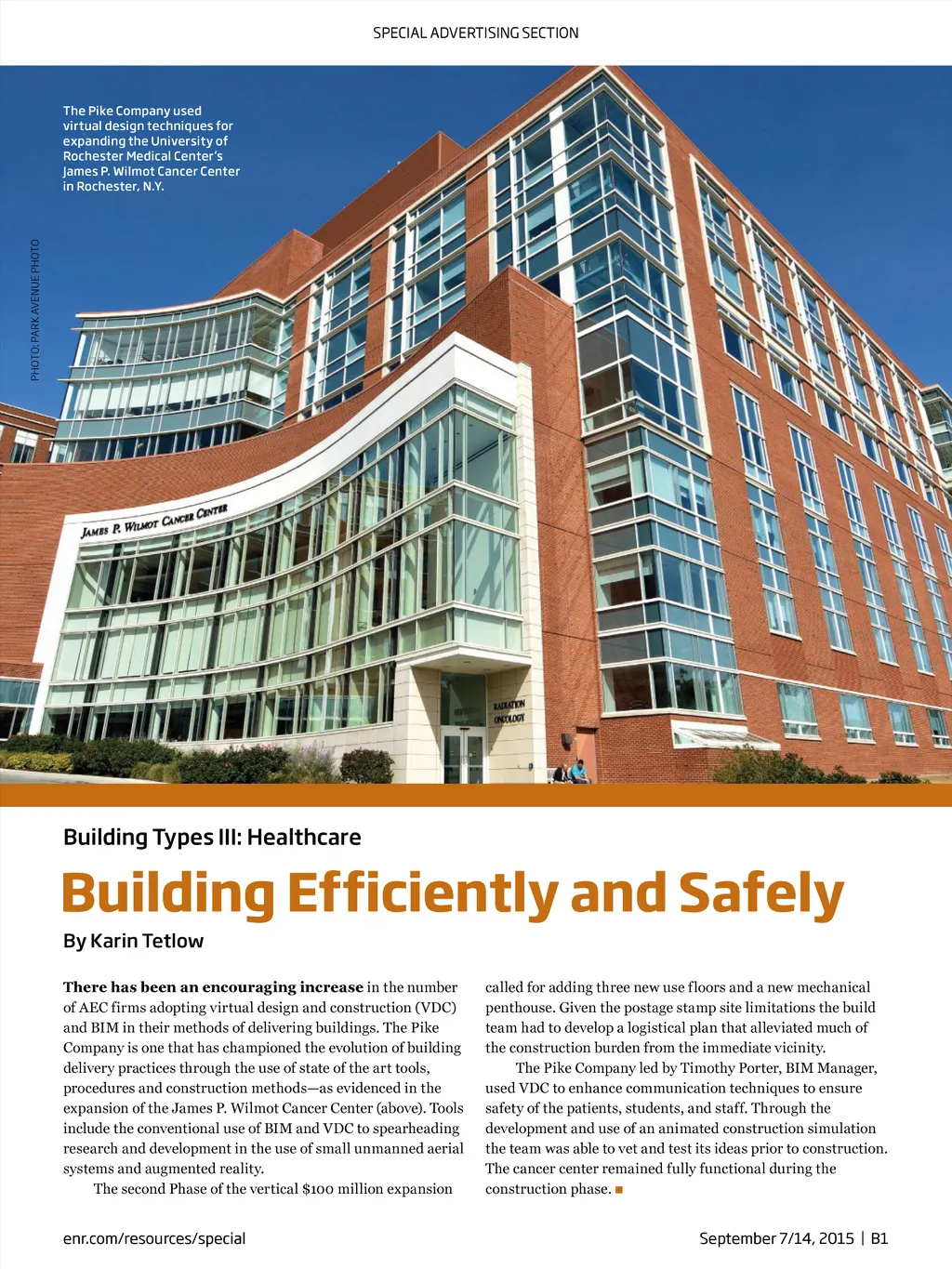 SPECIAL ADVERTISING SECTION

The Pike Company used virtual design techniques for expanding the University of Rochester Medical Center's James P. Wilmot Cancer Center in Rochester, N.Y.

PHOTO: PARK AVENUE PHOTO

JAMES P. WILMOT CANCER CENTER

RADIATION ONCOLOGY

Building Types III: Healthcare

Building Efficiently and Safely

By Karin Tetlow

There has been an encouraging increase in the number of AEC firms adopting virtual design and construction (VDC) and BIM in their methods of delivering buildings. The Pike Company is one that has championed the evolution of building delivery practices through the use of state of the art tools, procedures and construction methods—as evidenced in the expansion of the James P. Wilmot Cancer Center (above). Tools include the conventional use of BIM and VDC to spearheading research and development in the use of small unmanned aerial systems and augmented reality.

The second Phase of the vertical $100 million expansion called for adding three new use floors and a new mechanical penthouse. Given the postage stamp site limitations the build team had to develop a logistical plan that alleviated much of the construction burden from the immediate vicinity.

The Pike Company led by Timothy Porter, BIM Manager, used VDC to enhance communication techniques to ensure safety of the patients, students, and staff. Through the development and use of an animated construction simulation the team was able to vet and test its ideas prior to construction. The cancer center remained fully functional during the construction phase. ■

enr.com/resources/special

September 7/14, 2015 | B1